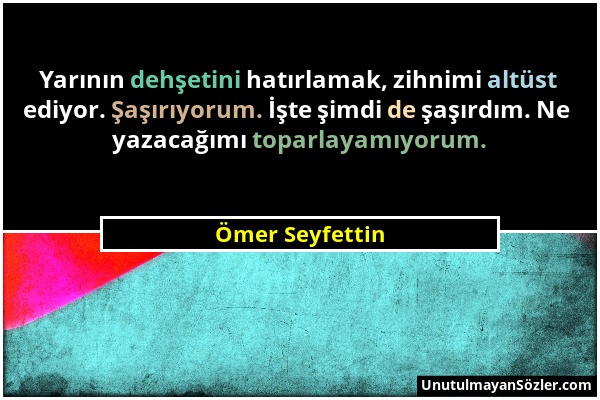 Yarının dehşetini hatırlamak, zihnimi altüst ediyor. Şaşırıyorum. İşte şimdi de şaşırdım. Ne yazacağımı toparlayamıyorum.

Ömer Seyfettin

UnutulmayanSözler.com